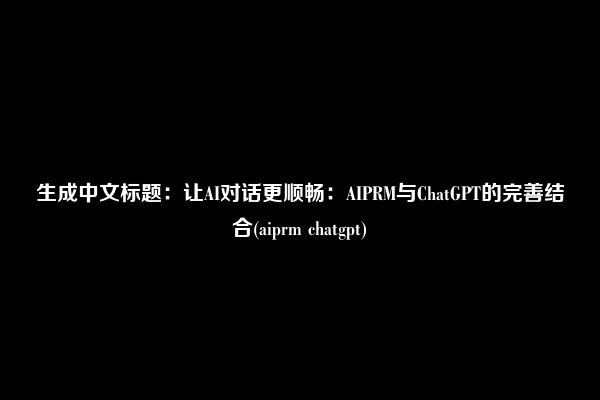 生成中文标题：让AI对话更顺畅：AIPRM与ChatGPT的完善结合(aiprm chatgpt)